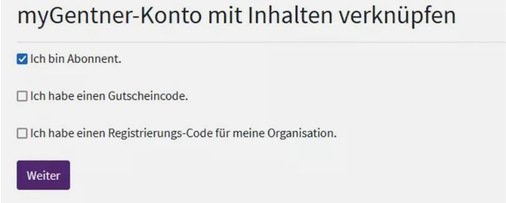 myGentner-Konto mit Inhalten verknüpfen

Ich bin Abonnent.

Ich habe einen Gutscheincode.

Ich habe einen Registrierungs-Code für meine Organisation.

Weiter